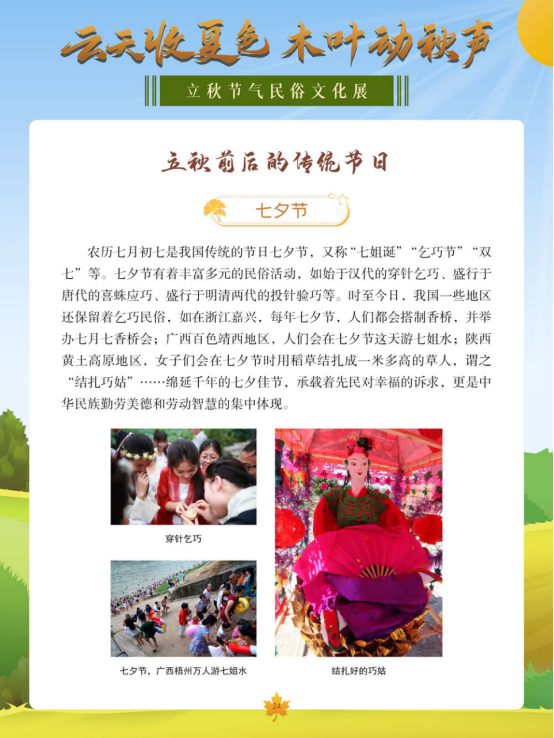 云天收夏色 木叶动秋声

立秋节气民俗文化展

立秋前后的传统节日

七夕节

农历七月初七是我国传统的节日七夕节，又称“七姐诞”“乞巧节”“双七”等。七夕节有着丰富多元的民俗活动，如始于汉代的穿针乞巧、盛行于唐代的喜蛛应巧、盛行于明清两代的投针验巧等。时至今日，我国一些地区还保留着乞巧民俗，如在浙江嘉兴，每年七夕节，人们都会搭制香桥，并举办七月七香桥会；广西百色靖西地区，人们会在七夕节这天游七姐水；陕西黄土高原地区，女子们会在七夕节时用稻草结扎成一米多高的草人，谓之“结扎巧姑”……绵延千年的七夕佳节，承载着先民对幸福的诉求，更是中华民族勤劳美德和劳动智慧的集中体现。

穿针乞巧

七夕节，广西梧州万人游七姐水

结扎好的巧姑

24